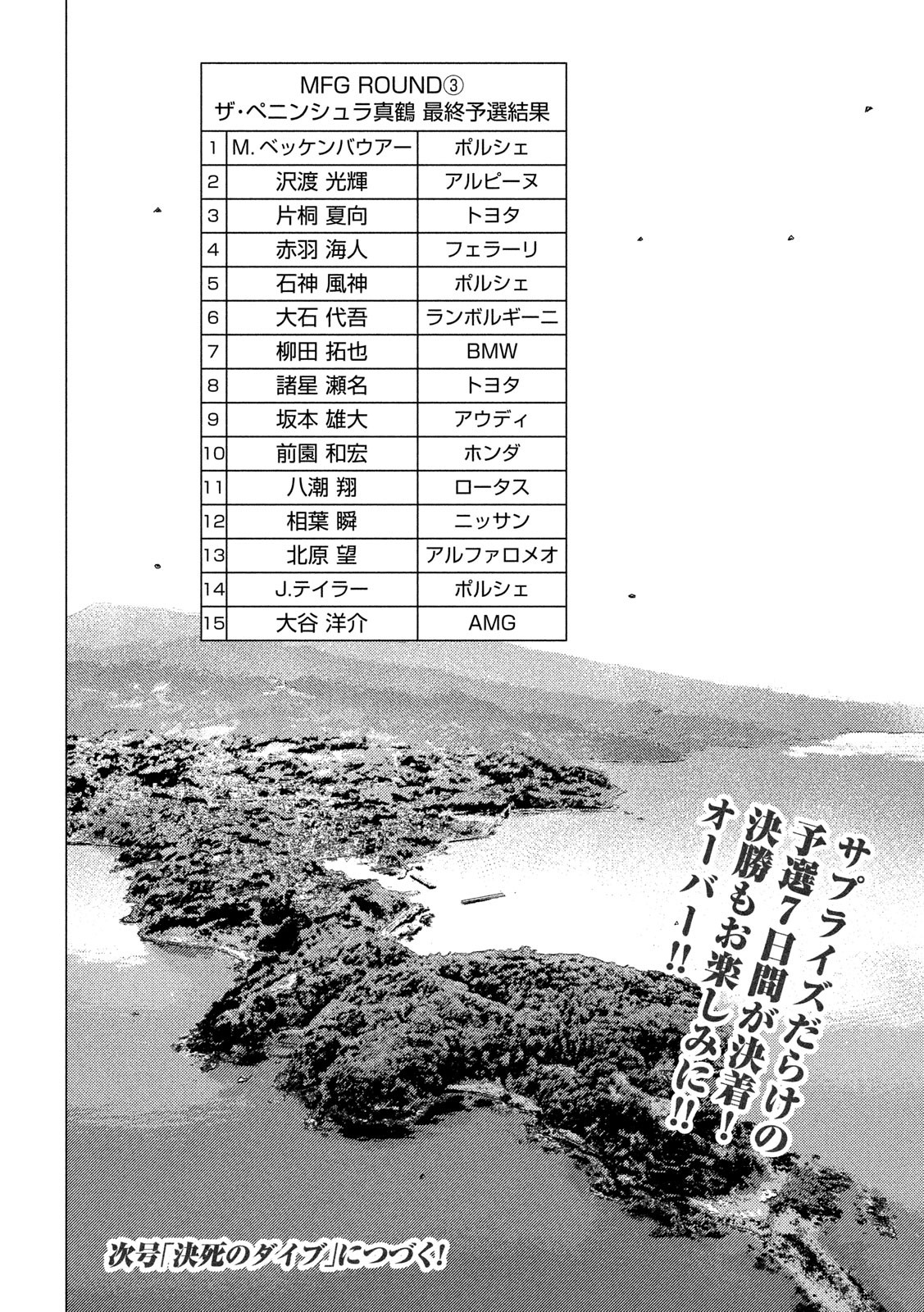 MFG ROUND③
ザ・ペニンシュラ真鶴 最終予選結果

| 1 | M. ベッケンバウアー | ポルシェ |
|---|---|---|
| 2 | 沢渡 光輝 | アルピーヌ |
| 3 | 片桐 夏向 | トヨタ |
| 4 | 赤羽 海人 | フェラーリ |
| 5 | 石神 風神 | ポルシェ |
| 6 | 大石 代吾 | ランボルギーニ |
| 7 | 柳田 拓也 | BMW |
| 8 | 諸星 瀬名 | トヨタ |
| 9 | 坂本 雄大 | アウディ |
| 10 | 前園 和宏 | ホンダ |
| 11 | 八潮 翔 | ロータス |
| 12 | 相葉 瞬 | ニッサン |
| 13 | 北原 望 | アルファロメオ |
| 14 | J.テイラー | ポルシェ |
| 15 | 大谷 洋介 | AMG |

サプライズだらけの予選7日間が決着！決勝もお楽しみに!!オーバー!!

次号「決死のダイブ」につづく!